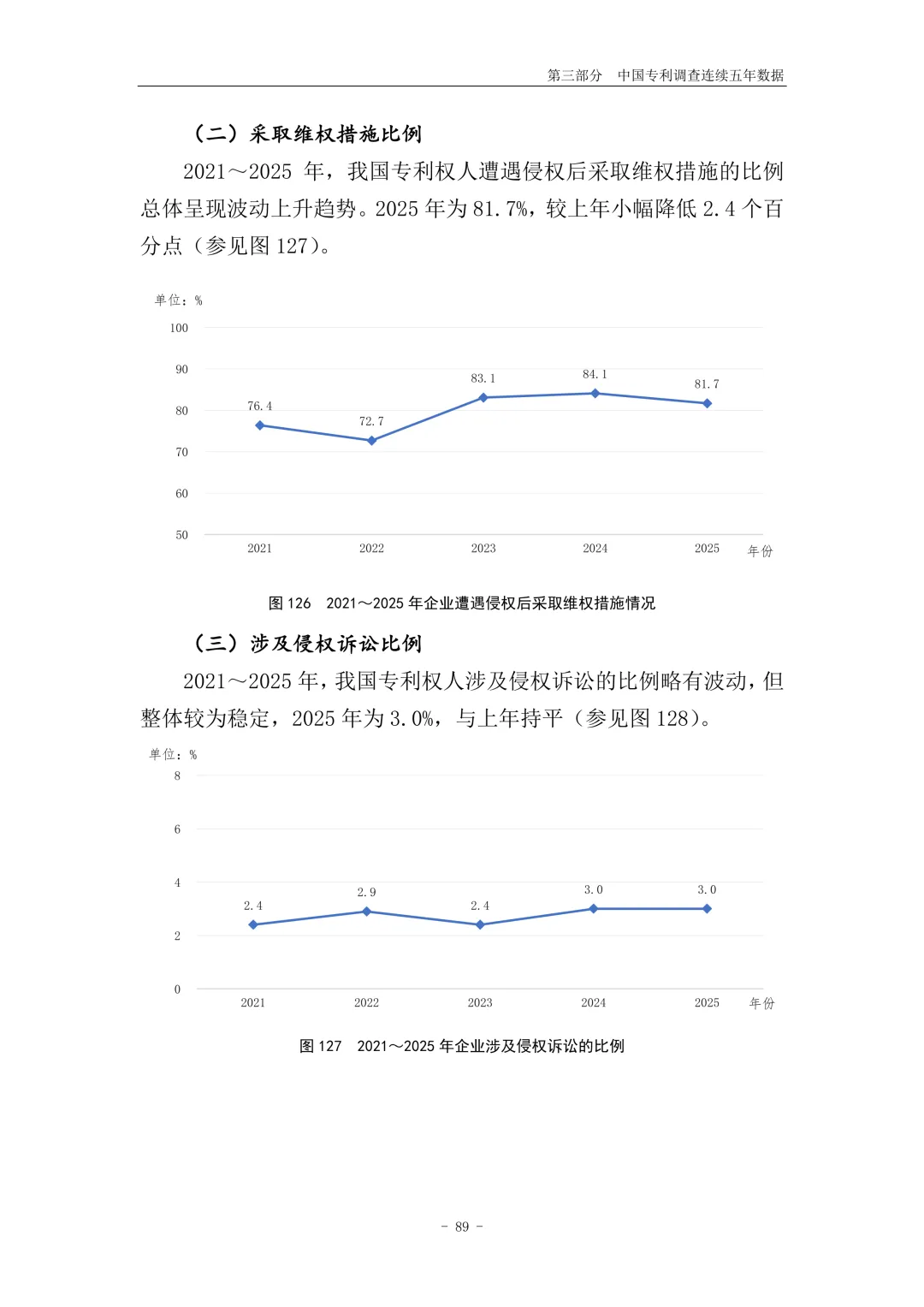 第三部分　中国专利调查连续五年数据

（二）采取维权措施比例

2021～2025 年，我国专利权人遭遇侵权后采取维权措施的比例总体呈现波动上升趋势。2025 年为 81.7%，较上年小幅降低 2.4 个百分点（参见图 127）。

单位：%

100
90
80
70
60
50

76.4
72.7
83.1
84.1
81.7

2021
2022
2023
2024
2025
年份

图 126　2021～2025 年企业遭遇侵权后采取维权措施情况

（三）涉及侵权诉讼比例

2021～2025 年，我国专利权人涉及侵权诉讼的比例略有波动，但整体较为稳定，2025 年为 3.0%，与上年持平（参见图 128）。

单位：%

8
6
4
2
0

2.4
2.9
2.4
3.0
3.0

2021
2022
2023
2024
2025
年份

图 127　2021～2025 年企业涉及侵权诉讼的比例

- 89 -